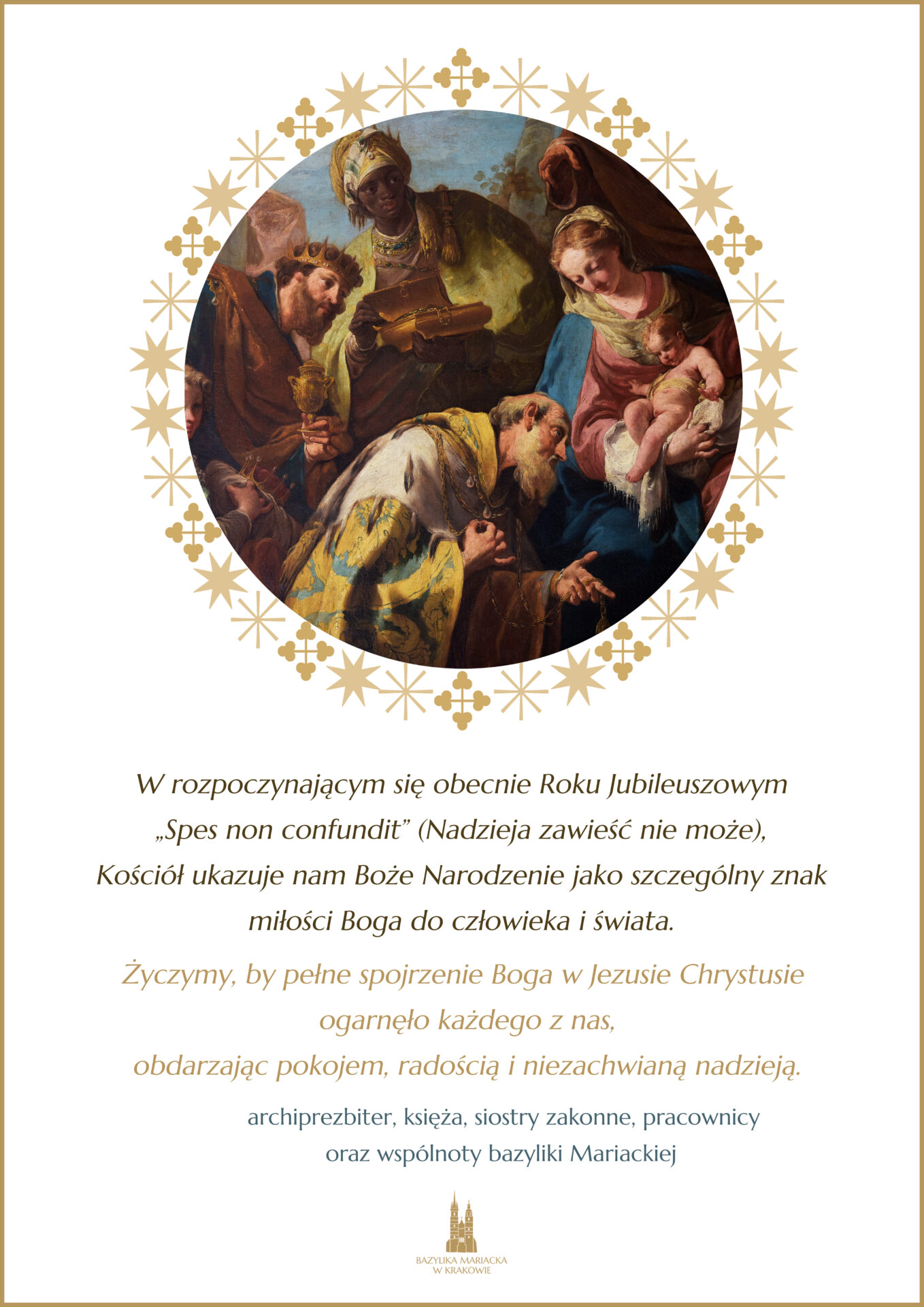 W rozpoczynającym się obecnie Roku Jubileuszowym „Spes non confundit” (Nadzieja zawieść nie może), Kościół ukazuje nam Boże Narodzenie jako szczególny znak miłości Boga do człowieka i świata.

Życzymy, by pełne spojrzenie Boga w Jezusie Chrystusie ogarnęło każdego z nas, obdarzając pokojem, radością i niezachwianą nadzieją.

archiprezbiter, księża, siostry zakonne, pracownicy oraz wspólnoty bazyliki Mariackiej

BAZYLIKA MARIACKA W KRAKOWIE